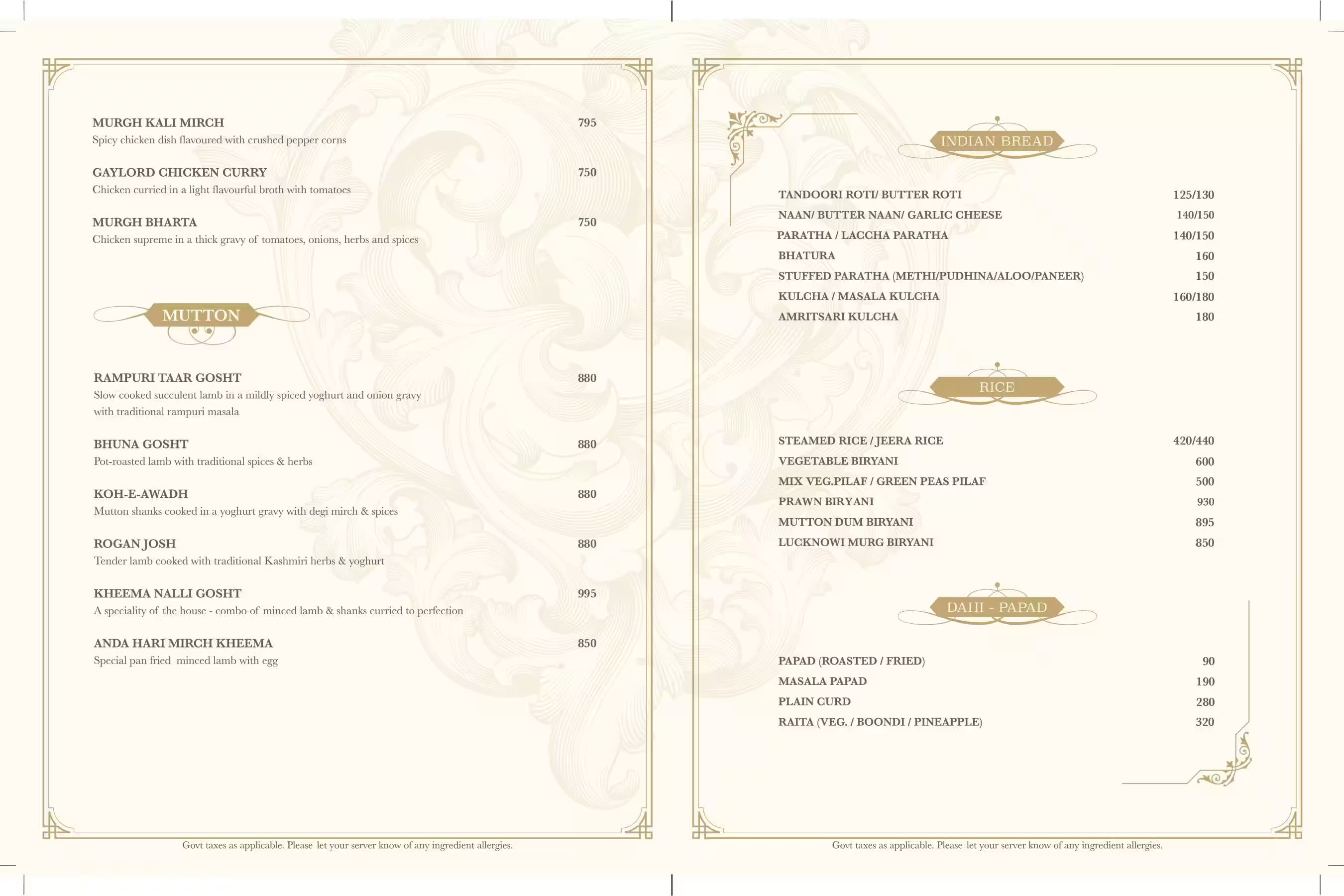 MURGH KALI MIRCH 795
Spicy chicken dish flavoured with crushed pepper corns

GAYLORD CHICKEN CURRY 750
Chicken curried in a light flavourful broth with tomatoes

MURGH BHARTA 750
Chicken supreme in a thick gravy of tomatoes, onions, herbs and spices

MUTTON

RAMPURI TAAR GOSHT 880
Slow cooked succulent lamb in a mildly spiced yoghurt and onion gravy with traditional rampuri masala

BHUNA GOSHT 880
Pot-roasted lamb with traditional spices & herbs

KOH-E-AWADH 880
Mutton shanks cooked in a yoghurt gravy with degi mirch & spices

ROGAN JOSH 880
Tender lamb cooked with traditional Kashmiri herbs & yoghurt

KHEEMA NALLI GOSHT 995
A speciality of the house - combo of minced lamb & shanks curried to perfection

ANDA HARI MIRCH KHEEMA 850
Special pan fried minced lamb with egg

Govt taxes as applicable. Please let your server know of any ingredient allergies.

INDIAN BREAD

TANDOORI ROTI/ BUTTER ROTI 125/130
NAAN/ BUTTER NAAN/ GARLIC CHEESE 140/150
PARATHA / LACCHA PARATHA 140/150
BHATURA 160
STUFFED PARATHA (METHI/PUDHINA/ALOO/PANEER) 150
KULCHA / MASALA KULCHA 160/180
AMRITSARI KULCHA 180

RICE

STEAMED RICE / JEERA RICE 420/440
VEGETABLE BIRYANI 600
MIX VEG.PILAF / GREEN PEAS PILAF 500
PRAWN BIRYANI 930
MUTTON DUM BIRYANI 895
LUCKNOWI MURG BIRYANI 850

DAHI - PAPAD

PAPAD (ROASTED / FRIED) 90
MASALA PAPAD 190
PLAIN CURD 280
RAITA (VEG. / BOONDI / PINEAPPLE) 320

Govt taxes as applicable. Please let your server know of any ingredient allergies.